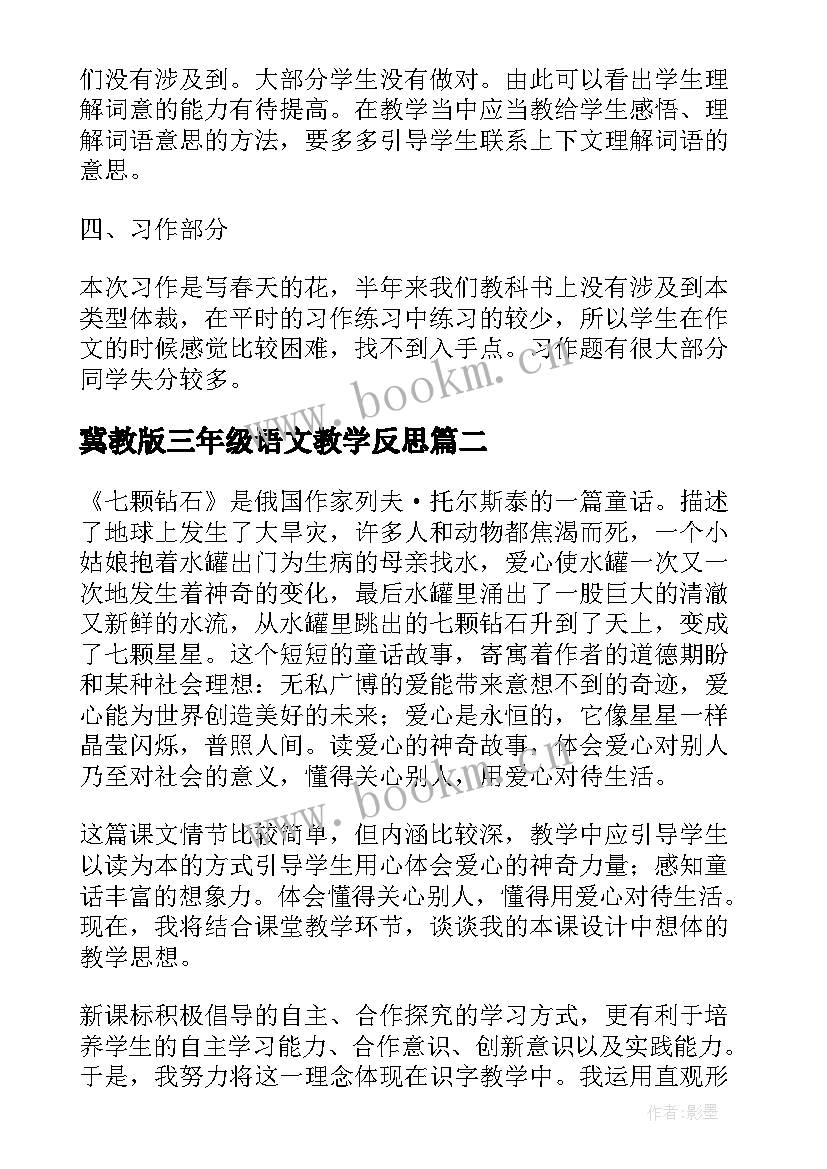 们没有涉及到。大部分学生没有做对。由此可以看出学生理解词意的能力有待提高。在教学当中应当教给学生感悟、理解词语意思的方法，要多多引导学生联系上下文理解词语的意思。

四、习作部分

本次习作是写春天的花，半年来我们教科书上没有涉及到本类型体裁，在平时的习作练习中练习的较少，所以学生在作文的时候感觉比较困难，找不到入手点。习作题有很大部分同学失分较多。

www.bookm.cn

冀教版三年级语文教学反思篇二

《七颗钻石》是俄国作家列夫·托尔斯泰的一篇童话。描述了地球上发生了大旱灾，许多人和动物都焦渴而死，一个小姑娘抱着水罐出门为生病的母亲找水，爱心使水罐一次又一次地发生着神奇的变化，最后水罐里涌出了一股巨大的清澈又新鲜的水流，从水罐里跳出的七颗钻石升到了天上，变成了七颗星星。这个短短的童话故事，寄寓着作者的道德期盼和某种社会理想：无私广博的爱能带来意想不到的奇迹，爱心能为世界创造美好的未来；爱心是永恒的，它像星星一样晶莹闪烁，普照人间。读爱心的神奇故事，体会爱心对别人乃至对社会的意义，懂得关心别人，用爱心对待生活。

www.bookm.cn

这篇课文情节比较简单，但内涵比较深，教学中应引导学生以读为本的方式引导学生用心体会爱心的神奇力量；感知童话丰富的想象力。体会懂得关心别人，懂得用爱心对待生活。现在，我将结合课堂教学环节，谈谈我的本课设计中想体的教学思想。

新课标积极倡导的自主、合作探究的学习方式，更有利于培养学生的自主学习能力、合作意识、创新意识以及实践能力。于是，我努力将这一理念体现在识字教学中。我运用直观形

作者:影墨